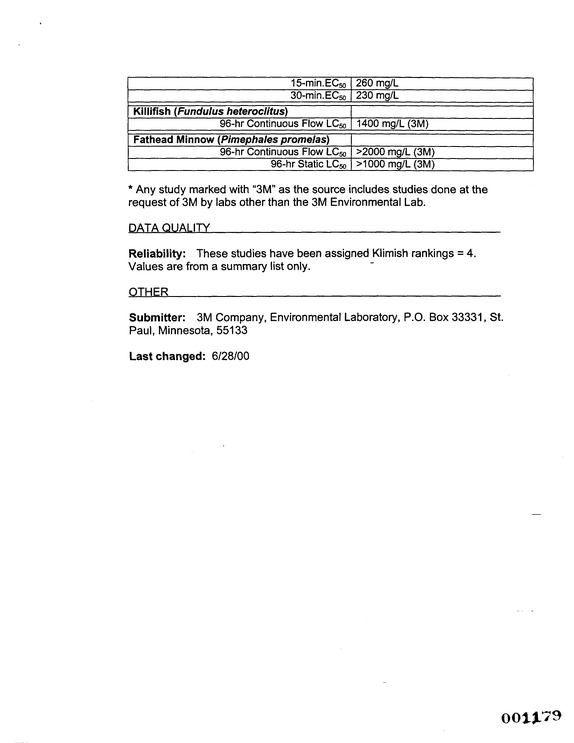 | 15-min.$EC_{50}$ | 260 mg/L |
|---|---|
| 30-min.$EC_{50}$ | 230 mg/L |
| Killifish (Fundulus heteroclitus) | |
| 96-hr Continuous Flow $LC_{50}$ | 1400 mg/L (3M) |
| Fathead Minnow (Pimephales promelas) | |
| 96-hr Continuous Flow $LC_{50}$ | >2000 mg/L (3M) |
| 96-hr Static $LC_{50}$ | >1000 mg/L (3M) |

* Any study marked with "3M" as the source includes studies done at the request of 3M by labs other than the 3M Environmental Lab.

DATA QUALITY

Reliability: These studies have been assigned Klimish rankings = 4. Values are from a summary list only.

OTHER

Submitter: 3M Company, Environmental Laboratory, P.O. Box 33331, St. Paul, Minnesota, 55133

Last changed: 6/28/00

001179